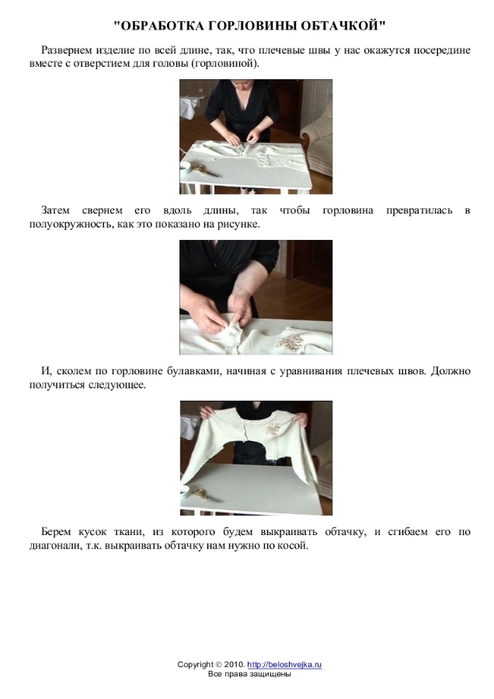 "ОБРАБОТКА ГОРЛОВИНЫ ОБТАЧКОЙ"

Развернем изделие по всей длине, так, что плечевые швы у нас окажутся посередине вместе с отверстием для головы (горловиной).

Затем свернем его вдоль длины, так чтобы горловина превратилась в полуокружность, как это показано на рисунке.

И, сколем по горловине булавками, начиная с уравнивания плечевых швов. Должно получиться следующее.

Берем кусок ткани, из которого будем выкраивать обтачку, и сгибаем его по диагонали, т.к. выкраивать обтачку нам нужно по косой.

Copyright © 2010. http://beloshvejka.ru
Все права защищены